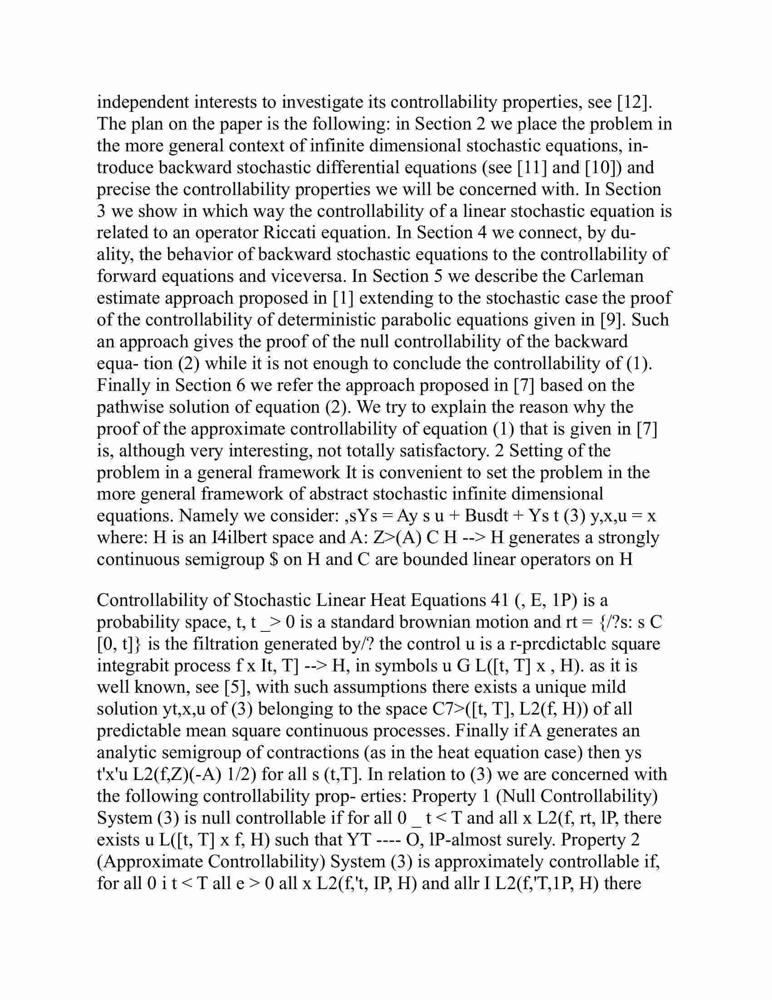 independent interests to investigate its controllability properties, see [12]. The plan on the paper is the following: in Section 2 we place the problem in the more general context of infinite dimensional stochastic equations, introduce backward stochastic differential equations (see [11] and [10]) and precise the controllability properties we will be concerned with. In Section 3 we show in which way the controllability of a linear stochastic equation is related to an operator Riccati equation. In Section 4 we connect, by duality, the behavior of backward stochastic equations to the controllability of forward equations and viceversa. In Section 5 we describe the Carleman estimate approach proposed in [1] extending to the stochastic case the proof of the controllability of deterministic parabolic equations given in [9]. Such an approach gives the proof of the null controllability of the backward equa- tion (2) while it is not enough to conclude the controllability of (1). Finally in Section 6 we refer the approach proposed in [7] based on the pathwise solution of equation (2). We try to explain the reason why the proof of the approximate controllability of equation (1) that is given in [7] is, although very interesting, not totally satisfactory. 2 Setting of the problem in a general framework It is convenient to set the problem in the more general framework of abstract stochastic infinite dimensional equations. Namely we consider: ,sYs = Ay s u + Busdt + Ys t (3) y,x,u = x where: H is an I4ilbert space and A: Z>(A) C H --> H generates a strongly continuous semigroup $ on H and C are bounded linear operators on H

Controllability of Stochastic Linear Heat Equations 41 (, E, 1P) is a probability space, t, t _> 0 is a standard brownian motion and rt = {/?s: s C [0, t]} is the filtration generated by/? the control u is a r-prcdictablc square integrabit process f x It, T] --> H, in symbols u G L([t, T] x , H). as it is well known, see [5], with such assumptions there exists a unique mild solution yt,x,u of (3) belonging to the space C7>([t, T], L2(f, H)) of all predictable mean square continuous processes. Finally if A generates an analytic semigroup of contractions (as in the heat equation case) then ys t'x'u L2(f,Z)(-A) 1/2) for all s (t,T]. In relation to (3) we are concerned with the following controllability prop- erties: Property 1 (Null Controllability) System (3) is null controllable if for all 0 _ t < T and all x L2(f, rt, lP, there exists u L([t, T] x f, H) such that YT ---- O, lP-almost surely. Property 2 (Approximate Controllability) System (3) is approximately controllable if, for all 0 i t < T all e > 0 all x L2(f,'t, IP, H) and allr I L2(f,'T,1P, H) there